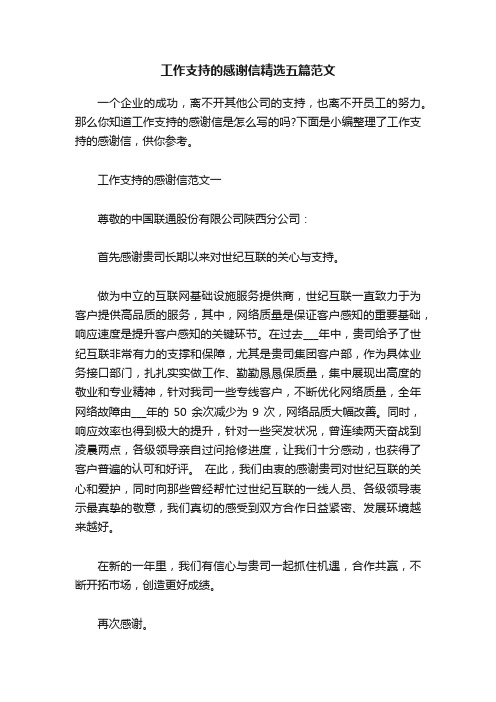 工作支持的感谢信精选五篇范文

一个企业的成功，离不开其他公司的支持，也离不开员工的努力。那么你知道工作支持的感谢信是怎么写的吗?下面是小编整理了工作支持的感谢信，供你参考。

工作支持的感谢信范文一

尊敬的中国联通股份有限公司陕西分公司：

首先感谢贵司长期以来对世纪互联的关心与支持。

做为中立的互联网基础设施服务提供商，世纪互联一直致力于为客户提供高品质的服务，其中，网络质量是保证客户感知的重要基础，响应速度是提升客户感知的关键环节。在过去___年中，贵司给予了世纪互联非常有力的支撑和保障，尤其是贵司集团客户部，作为具体业务接口部门，扎扎实实做工作、勤勤恳恳保质量，集中展现出高度的敬业和专业精神，针对我司一些专线客户，不断优化网络质量，全年网络故障由___年的 50 余次减少为 9 次，网络品质大幅改善。同时，响应效率也得到极大的提升，针对一些突发状况，曾连续两天奋战到凌晨两点，各级领导亲自过问抢修进度，让我们十分感动，也获得了客户普遍的认可和好评。 在此，我们由衷的感谢贵司对世纪互联的关心和爱护，同时向那些曾经帮忙过世纪互联的一线人员、各级领导表示最真挚的敬意，我们真切的感受到双方合作日益紧密、发展环境越来越好。

在新的一年里，我们有信心与贵司一起抓住机遇，合作共赢，不断开拓市场，创造更好成绩。

再次感谢。